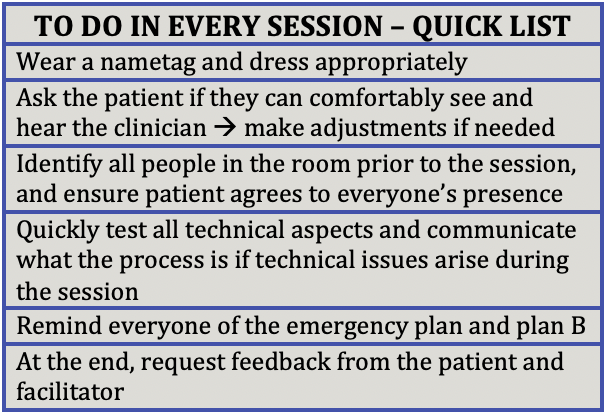 | TO DO IN EVERY SESSION – QUICK LIST |
|---|
| Wear a nametag and dress appropriately |
| Ask the patient if they can comfortably see and hear the clinician → make adjustments if needed |
| Identify all people in the room prior to the session, and ensure patient agrees to everyone's presence |
| Quickly test all technical aspects and communicate what the process is if technical issues arise during the session |
| Remind everyone of the emergency plan and plan B |
| At the end, request feedback from the patient and facilitator |